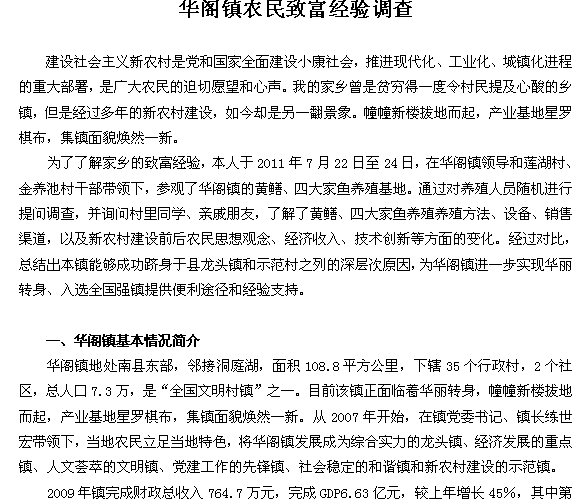 华阁镇农民致富经验调查

建设社会主义新农村是党和国家全面建设小康社会，推进现代化、工业化、城镇化进程的重大部署，是广大农民的迫切愿望和心声。我的家乡曾是贫穷得一度令村民提及心酸的乡镇，但是经过多年的新农村建设，如今却是另一翻景象。幢幢新楼拔地而起，产业基地星罗棋布，集镇面貌焕然一新。

为了了解家乡的致富经验，本人于 2011 年 7 月 22 日至 24 日，在华阁镇领导和莲湖村、金养池村干部带领下，参观了华阁镇的黄鳝、四大家鱼养殖基地。通过对养殖人员随机进行提问调查，并询问村里同学、亲戚朋友，了解了黄鳝、四大家鱼养殖养殖方法、设备、销售渠道，以及新农村建设前后农民思想观念、经济收入、技术创新等方面的变化。经过对比，总结出本镇能够成功跻身于县龙头镇和示范村之列的深层次原因，为华阁镇进一步实现华丽转身、入选全国强镇提供便利途径和经验支持。

一、华阁镇基本情况简介

华阁镇地处南县东部，邻接洞庭湖，面积 108.8 平方公里，下辖 35 个行政村，2 个社区，总人口 7.3 万，是“全国文明村镇”之一。目前该镇正面临着华丽转身，幢幢新楼拔地而起，产业基地星罗棋布，集镇面貌焕然一新。从 2007 年开始，在镇党委书记、镇长练世宏带领下，当地农民立足当地特色，将华阁镇发展成为综合实力的龙头镇、经济发展的重点镇、人文荟萃的文明镇、党建工作的先锋镇、社会稳定的和谐镇和新农村建设的示范镇。

2009 年镇完成财政总收入 764.7 万元，完成 GDP6.63 亿元，较上年增长 45%，其中第